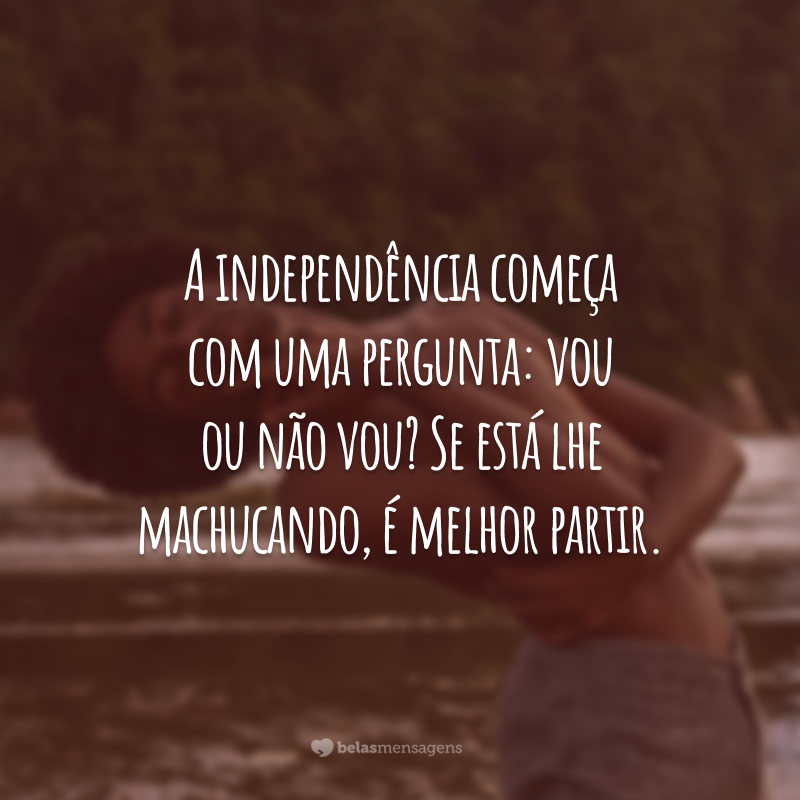 A independência começa com uma pergunta: vou ou não vou? Se está lhe machucando, é melhor partir.

belasmensagens